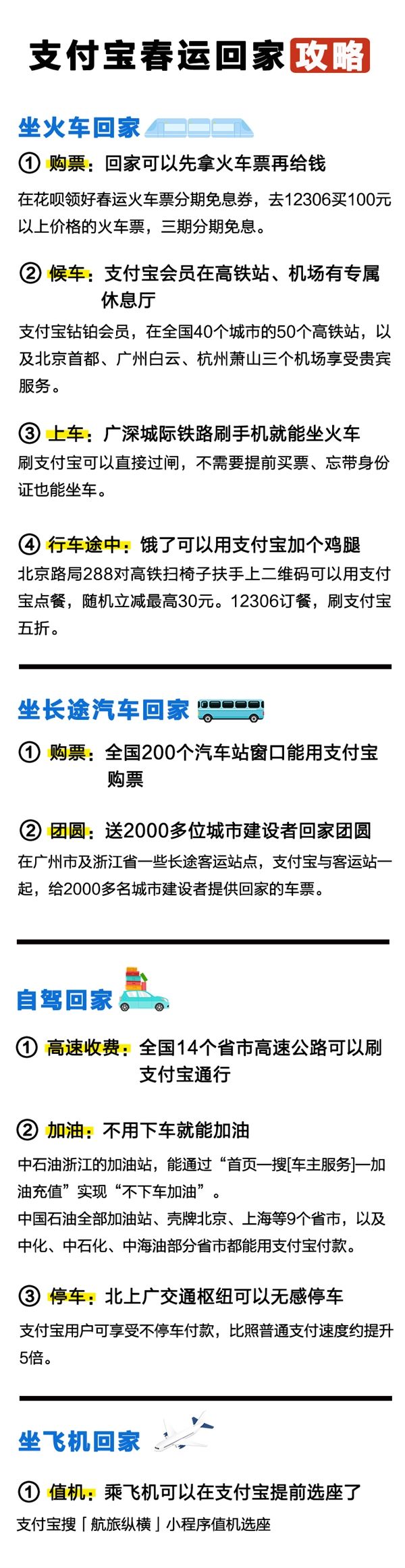 支付宝春运回家攻略

坐火车回家

① 购票：回家可以先拿火车票再给钱

在花呗领好春运火车票分期免息券，去12306买100元以上价格的火车票，三期分期免息。

② 候车：支付宝会员在高铁站、机场有专属休息厅

支付宝钻铂会员，在全国40个城市的50个高铁站，以及北京首都、广州白云、杭州萧山三个机场享受贵宾服务。

③ 上车：广深城际铁路刷手机就能坐火车

刷支付宝可以直接过闸，不需要提前买票、忘带身份证也能坐车。

④ 行车途中：饿了可以用支付宝加个鸡腿

北京路局288对高铁扫椅子扶手上二维码可以用支付宝点餐，随机立减最高30元。12306订餐，刷支付宝五折。

坐长途汽车回家

① 购票：全国200个汽车站窗口能用支付宝购票

② 团圆：送2000多位城市建设者回家团圆

在广州市及浙江省一些长途客运站点，支付宝与客运站一起，给2000多名城市建设者提供回家的车票。

自驾回家

① 高速收费：全国14个省市高速公路可以刷支付宝通行

② 加油：不用下车就能加油

中石油浙江的加油站，能通过“首页—搜[车主服务]—加油充值”实现“不下车加油”。
中国石油全部加油站、壳牌北京、上海等9个省市，以及中化、中石化、中海油部分省市都能用支付宝付款。

③ 停车：北上广交通枢纽可以无感停车

支付宝用户可享受不停车付款，比照普通支付速度约提升5倍。

坐飞机回家

① 值机：乘飞机可以在支付宝提前选座了

支付宝搜「航旅纵横」小程序值机选座